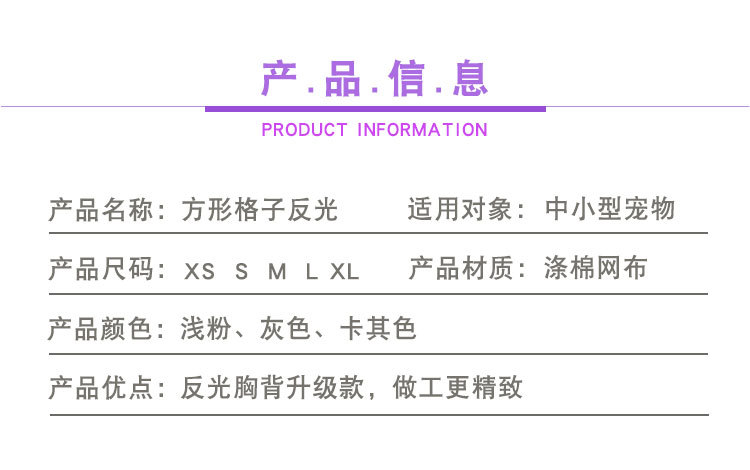 产.品.信.息

PRODUCT INFORMATION

产品名称：方形格子反光 适用对象：中小型宠物

产品尺码：XS S M L XL 产品材质：涤棉网布

产品颜色：浅粉、灰色、卡其色

产品优点：反光胸背升级款，做工更精致